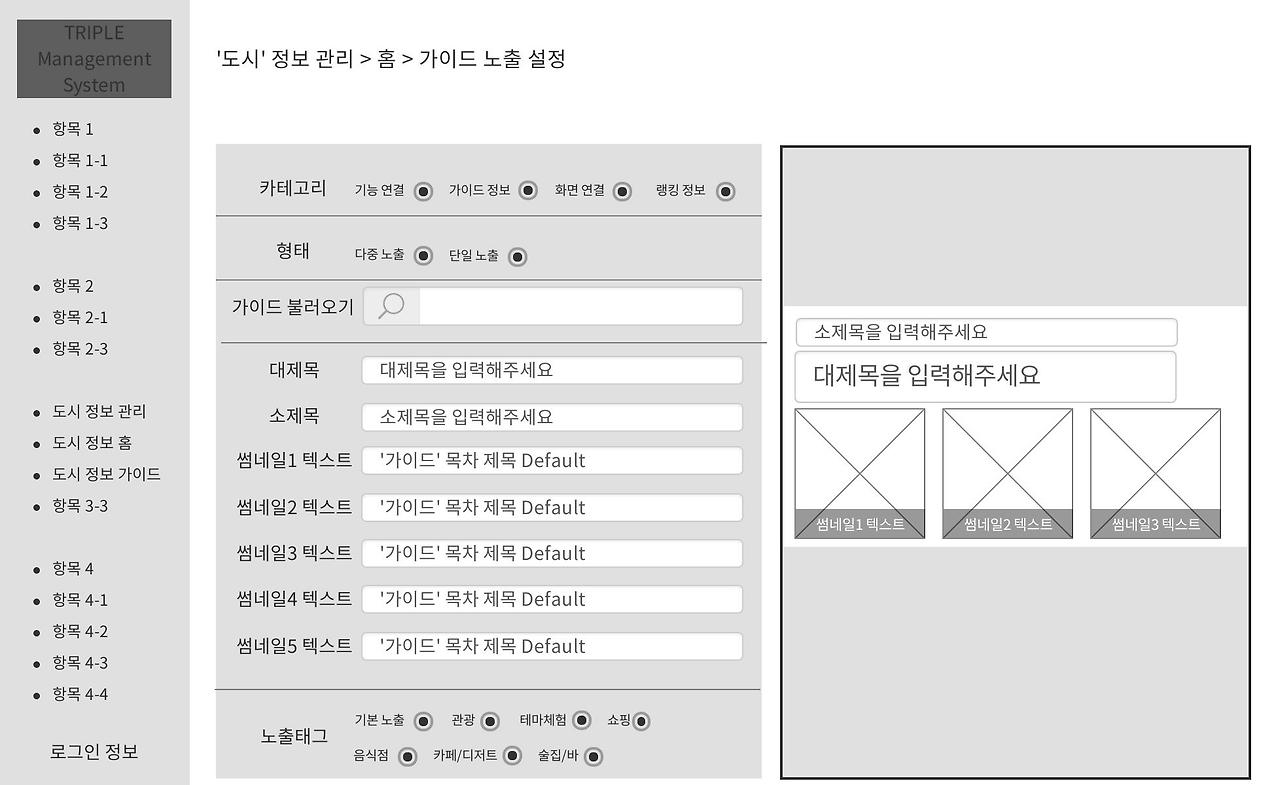 TRIPLE Management System

- 항목 1
- 항목 1-1
- 항목 1-2
- 항목 1-3

- 항목 2
- 항목 2-1
- 항목 2-3

- 도시 정보 관리
- 도시 정보 홈
- 도시 정보 가이드
- 항목 3-3

- 항목 4
- 항목 4-1
- 항목 4-2
- 항목 4-3
- 항목 4-4

로그인 정보

'도시' 정보 관리 > 홈 > 가이드 노출 설정

카테고리 기능 연결 가이드 정보 화면 연결 랭킹 정보

형태 다중 노출 단일 노출

가이드 불러오기

대제목 대제목을 입력해주세요

소제목 소제목을 입력해주세요

썸네일1 텍스트 '가이드' 목차 제목 Default

썸네일2 텍스트 '가이드' 목차 제목 Default

썸네일3 텍스트 '가이드' 목차 제목 Default

썸네일4 텍스트 '가이드' 목차 제목 Default

썸네일5 텍스트 '가이드' 목차 제목 Default

노출태그 기본 노출 관광 테마체험 쇼핑 음식점 카페/디저트 술집/바

소제목을 입력해주세요

대제목을 입력해주세요

썸네일1 텍스트 썸네일2 텍스트 썸네일3 텍스트